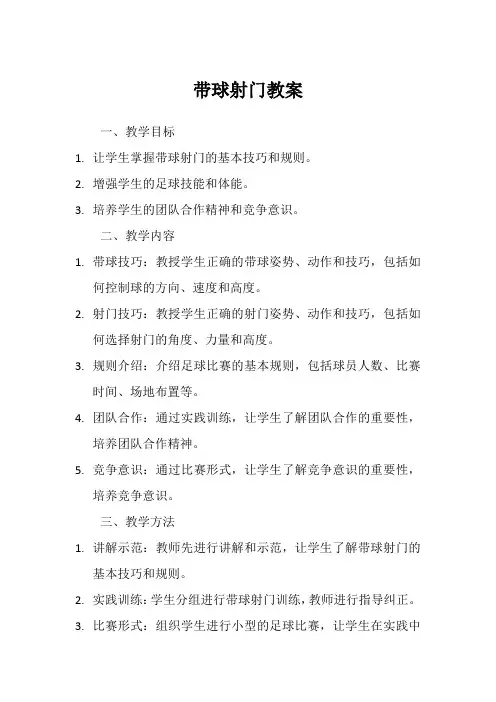 带球射门教案

一、教学目标

1. 让学生掌握带球射门的基本技巧和规则。

2. 增强学生的足球技能和体能。

3. 培养学生的团队合作精神和竞争意识。

二、教学内容

1. 带球技巧：教授学生正确的带球姿势、动作和技巧，包括如何控制球的方向、速度和高度。

2. 射门技巧：教授学生正确的射门姿势、动作和技巧，包括如何选择射门的角度、力量和高度。

3. 规则介绍：介绍足球比赛的基本规则，包括球员人数、比赛时间、场地布置等。

4. 团队合作：通过实践训练，让学生了解团队合作的重要性，培养团队合作精神。

5. 竞争意识：通过比赛形式，让学生了解竞争意识的重要性，培养竞争意识。

三、教学方法

1. 讲解示范：教师先进行讲解和示范，让学生了解带球射门的基本技巧和规则。

2. 实践训练：学生分组进行带球射门训练，教师进行指导纠正。

3. 比赛形式：组织学生进行小型的足球比赛，让学生在实践中